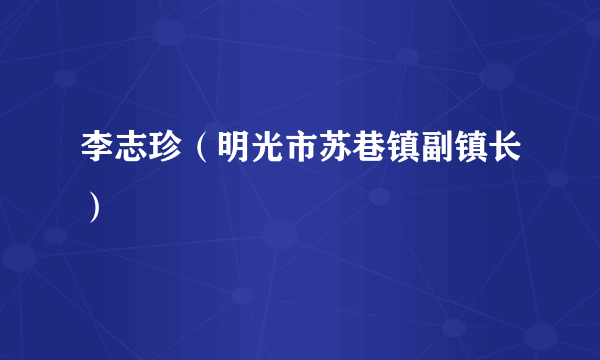 李志珍（明光市苏巷镇副镇长）